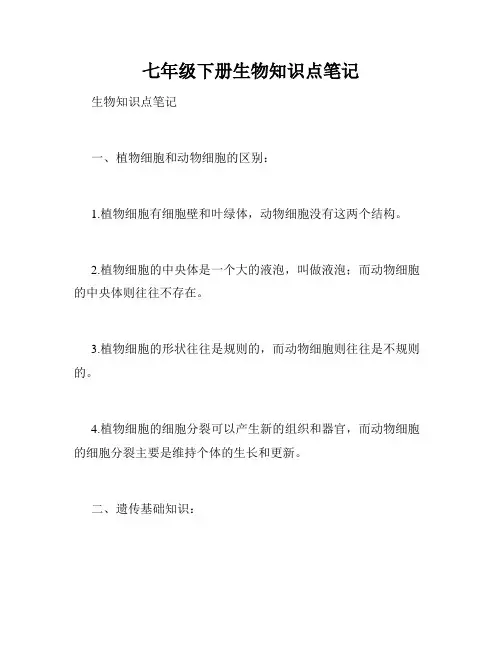 七年级下册生物知识点笔记

生物知识点笔记

一、植物细胞和动物细胞的区别：

1.植物细胞有细胞壁和叶绿体，动物细胞没有这两个结构。

2.植物细胞的中央体是一个大的液泡，叫做液泡；而动物细胞的中央体则往往不存在。

3.植物细胞的形状往往是规则的，而动物细胞则往往是不规则的。

4.植物细胞的细胞分裂可以产生新的组织和器官，而动物细胞的细胞分裂主要是维持个体的生长和更新。

二、遗传基础知识：